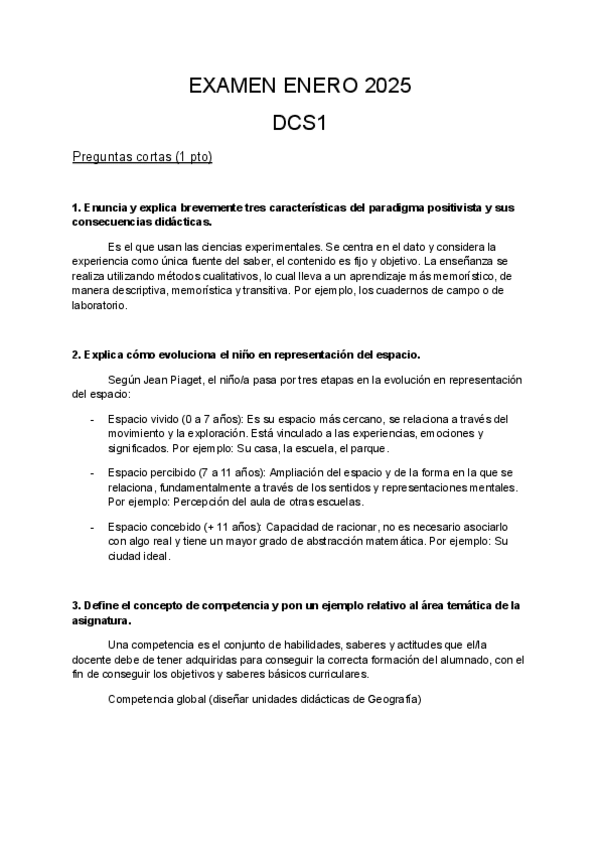 EXAMEN ENERO 2025

DCS1

Preguntas cortas (1 pto)

1. Enuncia y explica brevemente tres características del paradigma positivista y sus consecuencias didácticas.

Es el que usan las ciencias experimentales. Se centra en el dato y considera la experiencia como única fuente del saber, el contenido es fijo y objetivo. La enseñanza se realiza utilizando métodos cualitativos, lo cual lleva a un aprendizaje más memorístico, de manera descriptiva, memorística y transitiva. Por ejemplo, los cuadernos de campo o de laboratorio.

2. Explica cómo evoluciona el niño en representación del espacio.

Según Jean Piaget, el niño/a pasa por tres etapas en la evolución en representación del espacio:

- Espacio vivido (0 a 7 años): Es su espacio más cercano, se relaciona a través del movimiento y la exploración. Está vinculado a las experiencias, emociones y significados. Por ejemplo: Su casa, la escuela, el parque.

- Espacio percibido (7 a 11 años): Ampliación del espacio y de la forma en la que se relaciona, fundamentalmente a través de los sentidos y representaciones mentales. Por ejemplo: Percepción del aula de otras escuelas.

- Espacio concebido (+ 11 años): Capacidad de racionar, no es necesario asociarlo con algo real y tiene un mayor grado de abstracción matemática. Por ejemplo: Su ciudad ideal.

3. Define el concepto de competencia y pon un ejemplo relativo al área temática de la asignatura.

Una competencia es el conjunto de habilidades, saberes y actitudes que el/la docente debe de tener adquiridas para conseguir la correcta formación del alumnado, con el fin de conseguir los objetivos y saberes básicos curriculares.

Competencia global (diseñar unidades didácticas de Geografía)